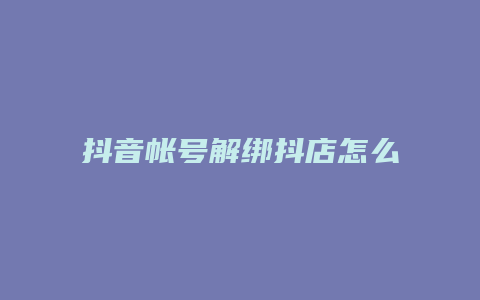 抖音帐号解绑抖店怎么